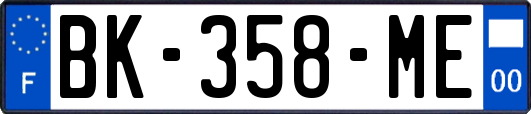 F

BK-358-ME

00